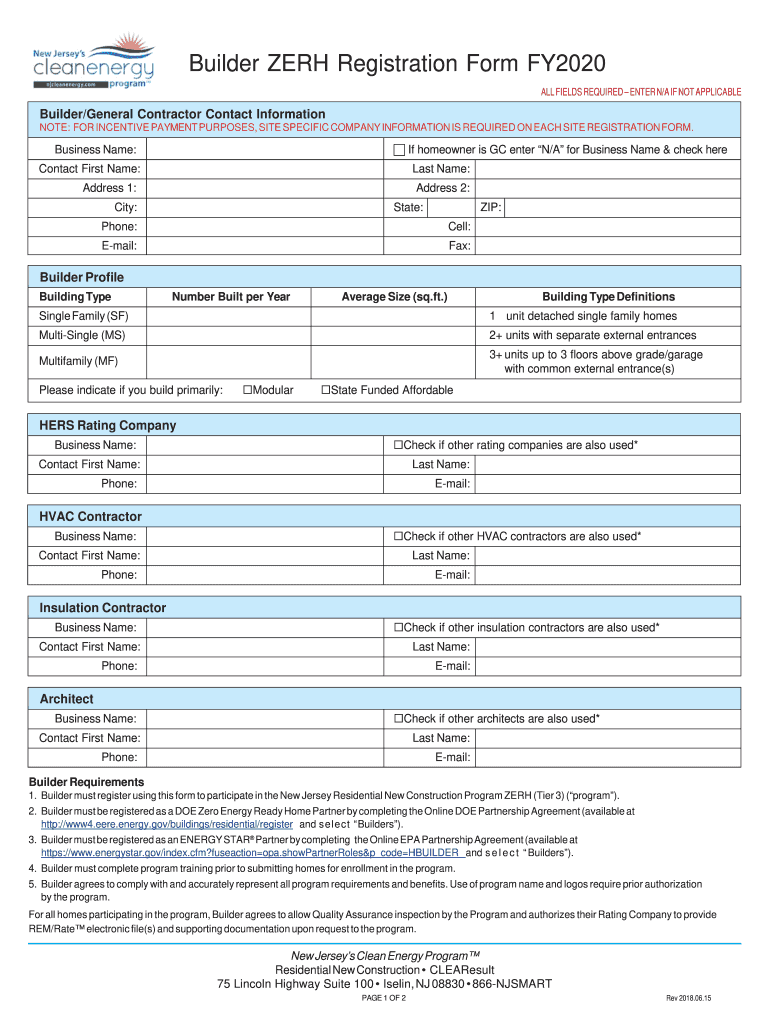 New Jersey's cleanenergy program™ njcleanenergy.com

Builder ZERH Registration Form FY2020

ALL FIELDS REQUIRED – ENTER N/A IF NOT APPLICABLE

Builder/General Contractor Contact Information

NOTE: FOR INCENTIVE PAYMENT PURPOSES, SITE SPECIFIC COMPANY INFORMATION IS REQUIRED ON EACH SITE REGISTRATION FORM.

Business Name: ☐ If homeowner is GC enter "N/A" for Business Name & check here

Contact First Name: Last Name:

Address 1: Address 2:

City: State: ZIP:

Phone: Cell:

E-mail: Fax:

Builder Profile

| Building Type | Number Built per Year | Average Size (sq.ft.) | Building Type Definitions |
|---|---|---|---|
| Single Family (SF) | | | 1 unit detached single family homes |
| Multi-Single (MS) | | | 2+ units with separate external entrances |
| Multifamily (MF) | | | 3+ units up to 3 floors above grade/garage with common external entrance(s) |

Please indicate if you build primarily: ☐Modular ☐State Funded Affordable

HERS Rating Company

Business Name: ☐Check if other rating companies are also used*

Contact First Name: Last Name:

Phone: E-mail:

HVAC Contractor

Business Name: ☐Check if other HVAC contractors are also used*

Contact First Name: Last Name:

Phone: E-mail:

Insulation Contractor

Business Name: ☐Check if other insulation contractors are also used*

Contact First Name: Last Name:

Phone: E-mail:

Architect

Business Name: ☐Check if other architects are also used*

Contact First Name: Last Name:

Phone: E-mail:

Builder Requirements

1. Builder must register using this form to participate in the New Jersey Residential New Construction Program ZERH (Tier 3) ("program").
2. Builder must be registered as a DOE Zero Energy Ready Home Partner by completing the Online DOE Partnership Agreement (available at http://www4.eere.energy.gov/buildings/residential/register and select "Builders").
3. Builder must be registered as an ENERGY STAR® Partner by completing the Online EPA Partnership Agreement (available at https://www.energystar.gov/index.cfm?fuseaction=opa.showPartnerRoles&p_code=HBUILDER and select "Builders").
4. Builder must complete program training prior to submitting homes for enrollment in the program.
5. Builder agrees to comply with and accurately represent all program requirements and benefits. Use of program name and logos require prior authorization by the program.

For all homes participating in the program, Builder agrees to allow Quality Assurance inspection by the Program and authorizes their Rating Company to provide REM/Rate™ electronic file(s) and supporting documentation upon request to the program.

New Jersey's Clean Energy Program™
Residential New Construction • CLEAResult
75 Lincoln Highway Suite 100 • Iselin, NJ 08830 • 866-NJSMART

PAGE 1 OF 2

Rev 2018.06.15